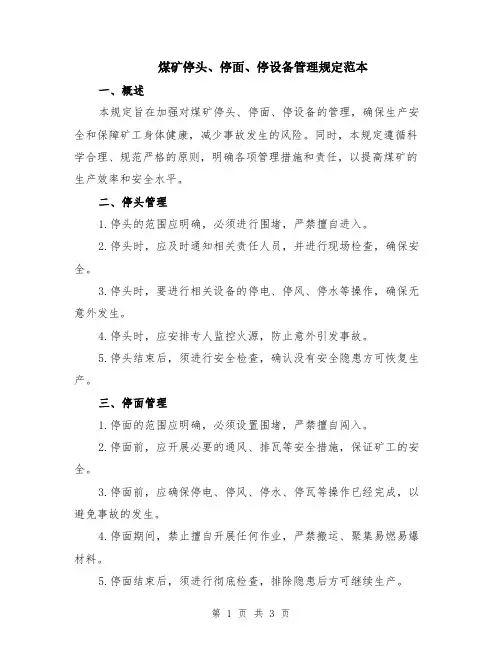 煤矿停头、停面、停设备管理规定范本

一、概述

本规定旨在加强对煤矿停头、停面、停设备的管理，确保生产安全和保障矿工身体健康，减少事故发生的风险。同时，本规定遵循科学合理、规范严格的原则，明确各项管理措施和责任，以提高煤矿的生产效率和安全水平。

二、停头管理

1.停头的范围应明确，必须进行围堵，严禁擅自进入。

2.停头时，应及时通知相关责任人员，并进行现场检查，确保安全。

3.停头时，要进行相关设备的停电、停风、停水等操作，确保无意外发生。

4.停头时，应安排专人监控火源，防止意外引发事故。

5.停头结束后，须进行安全检查，确认没有安全隐患方可恢复生产。

三、停面管理

1.停面的范围应明确，必须设置围堵，严禁擅自闯入。

2.停面前，应开展必要的通风、排瓦等安全措施，保证矿工的安全。

3.停面前，应确保停电、停风、停水、停瓦等操作已经完成，以避免事故的发生。

4.停面期间，禁止擅自开展任何作业，严禁搬运、聚集易燃易爆材料。

5.停面结束后，须进行彻底检查，排除隐患后方可继续生产。

第 1 页 共 3 页